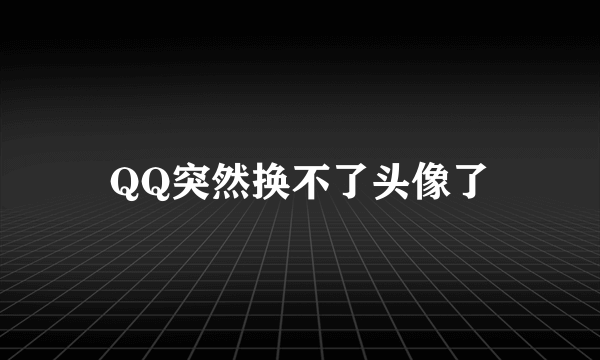 QQ突然换不了头像了